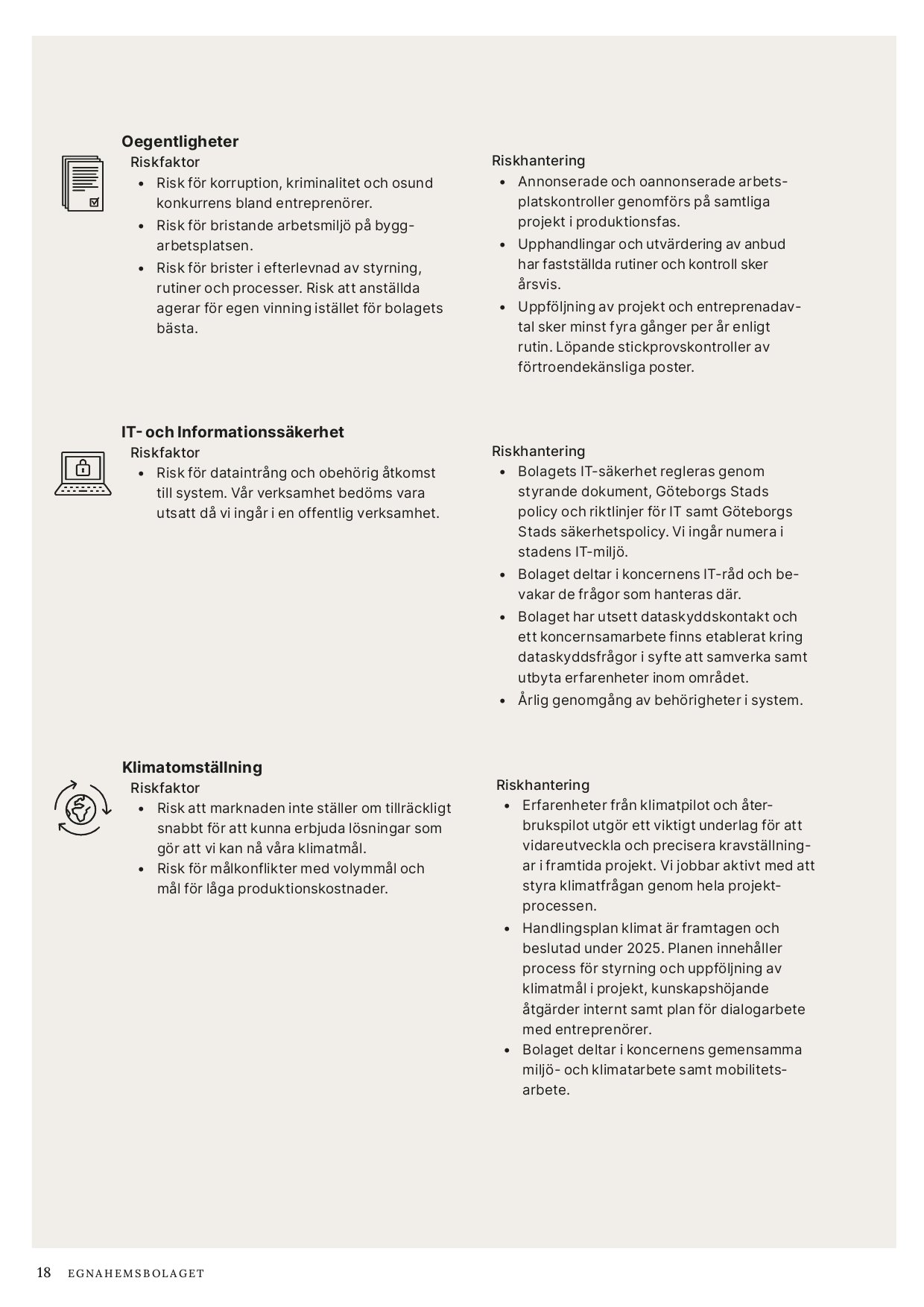 Oegentligheter

Riskfaktor
• Risk för korruption, kriminalitet och osund konkurrens bland entreprenörer.
• Risk för bristande arbetsmiljö på byggarbetsplatsen.
• Risk för brister i efterlevnad av styrning, rutiner och processer. Risk att anställda agerar för egen vinning istället för bolagets bästa.

Riskhantering
• Annonserade och oannonserade arbetsplatskontroller genomförs på samtliga projekt i produktionsfas.
• Upphandlingar och utvärdering av anbud har fastställda rutiner och kontroll sker årsvis.
• Uppföljning av projekt och entreprenadavtal sker minst fyra gånger per år enligt rutin. Löpande stickprovskontroller av förtroendekänsliga poster.

IT- och Informationssäkerhet

Riskfaktor
• Risk för dataintrång och obehörig åtkomst till system. Vår verksamhet bedöms vara utsatt då vi ingår i en offentlig verksamhet.

Riskhantering
• Bolagets IT-säkerhet regleras genom styrande dokument, Göteborgs Stads policy och riktlinjer för IT samt Göteborgs Stads säkerhetspolicy. Vi ingår numera i stadens IT-miljö.
• Bolaget deltar i koncernens IT-råd och bevakar de frågor som hanteras där.
• Bolaget har utsett dataskyddskontakt och ett koncernsamarbete finns etablerat kring dataskyddsfrågor i syfte att samverka samt utbyta erfarenheter inom området.
• Årlig genomgång av behörigheter i system.

Klimatomställning

Riskfaktor
• Risk att marknaden inte ställer om tillräckligt snabbt för att kunna erbjuda lösningar som gör att vi kan nå våra klimatmål.
• Risk för målkonflikter med volymmål och mål för låga produktionskostnader.

Riskhantering
• Erfarenheter från klimatpilot och återbrukspilot utgör ett viktigt underlag för att vidareutveckla och precisera kravställningar i framtida projekt. Vi jobbar aktivt med att styra klimatfrågan genom hela projektprocessen.
• Handlingsplan klimat är framtagen och beslutad under 2025. Planen innehåller process för styrning och uppföljning av klimatmål i projekt, kunskapshöjande åtgärder internt samt plan för dialogarbete med entreprenörer.
• Bolaget deltar i koncernens gemensamma miljö- och klimatarbete samt mobilitetsarbete.

18 EGNAHEMSBOLAGET